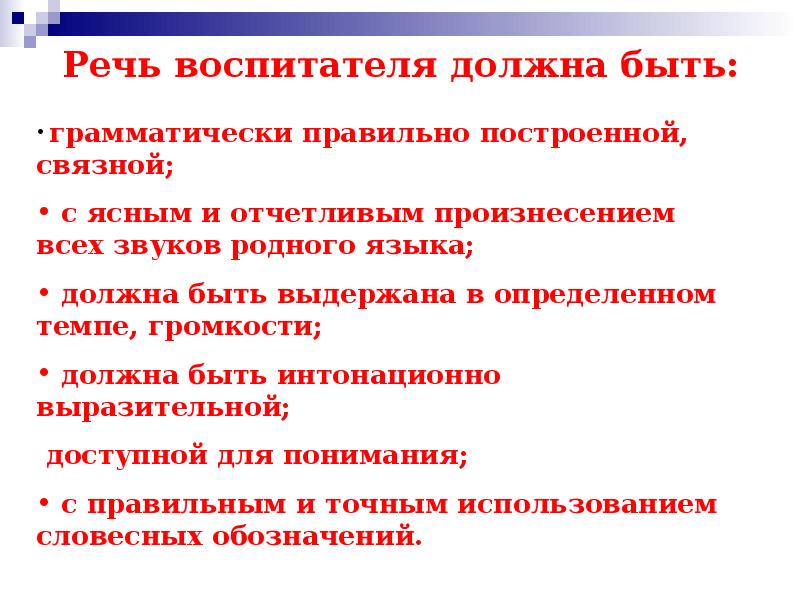 Речь воспитателя должна быть:

· грамматически правильно построенной, связной;

• с ясным и отчетливым произнесением всех звуков родного языка;

• должна быть выдержана в определенном темпе, громкости;

• должна быть интонационно выразительной;

доступной для понимания;

• с правильным и точным использованием словесных обозначений.